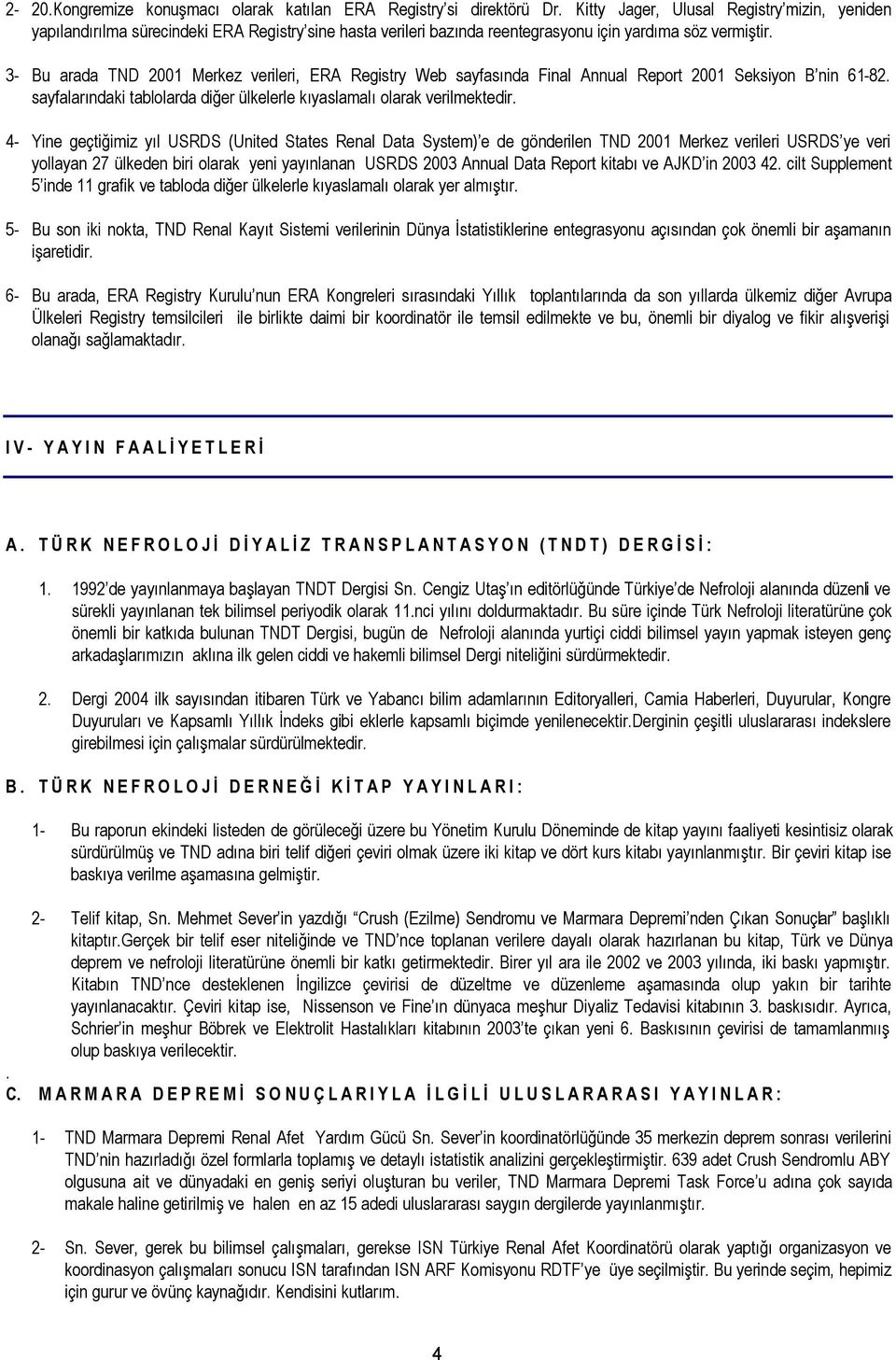 2- 20.Kongremize konuşmacı olarak katılan ERA Registry'si direktörü Dr. Kitty Jager, Ulusal Registry'mizin, yeniden yapılandırılma sürecindeki ERA Registry'sine hasta verileri bazında reentegrasyonu için yardıma söz vermiştir.

3- Bu arada TND 2001 Merkez verileri, ERA Registry Web sayfasında Final Annual Report 2001 Seksiyon B'nin 61-82. sayfalarındaki tablolarda diğer ülkelerle kıyaslamalı olarak verilmektedir.

4- Yine geçtiğimiz yıl USRDS (United States Renal Data System)'e de gönderilen TND 2001 Merkez verileri USRDS'ye veri yollayan 27 ülkeden biri olarak yeni yayınlanan USRDS 2003 Annual Data Report kitabı ve AJKD'in 2003 42. cilt Supplement 5'inde 11 grafik ve tabloda diğer ülkelerle kıyaslamalı olarak yer almıştır.

5- Bu son iki nokta, TND Renal Kayıt Sistemi verilerinin Dünya İstatistiklerine entegrasyonu açısından çok önemli bir aşamanın işaretidir.

6- Bu arada, ERA Registry Kurulu'nun ERA Kongreleri sırasındaki Yıllık toplantılarında da son yıllarda ülkemiz diğer Avrupa Ülkeleri Registry temsilcileri ile birlikte daimi bir koordinatör ile temsil edilmekte ve bu, önemli bir diyalog ve fikir alışverişi olanağı sağlamaktadır.

IV- YAYIN FAALİYETLERİ

A. TÜRK NEFROLOJİ DİYALİZ TRANSPLANTASYON (TNDT) DERGİSİ:

1. 1992'de yayınlanmaya başlayan TNDT Dergisi Sn. Cengiz Utaş'ın editörlüğünde Türkiye'de Nefroloji alanında düzenli ve sürekli yayınlanan tek bilimsel periyodik olarak 11.nci yılını doldurmaktadır. Bu süre içinde Türk Nefroloji literatürüne çok önemli bir katkıda bulunan TNDT Dergisi, bugün de Nefroloji alanında yurtiçi ciddi bilimsel yayın yapmak isteyen genç arkadaşlarımızın aklına ilk gelen ciddi ve hakemli bilimsel Dergi niteliğini sürdürmektedir.

2. Dergi 2004 ilk sayısından itibaren Türk ve Yabancı bilim adamlarının Editoryalleri, Camia Haberleri, Duyurular, Kongre Duyuruları ve Kapsamlı Yıllık İndeks gibi eklerle kapsamlı biçimde yenilenecektir.Derginin çeşitli uluslararası indekslere girebilmesi için çalışmalar sürdürülmektedir.

B. TÜRK NEFROLOJİ DERNEĞİ KİTAP YAYINLARI:

1- Bu raporun ekindeki listeden de görüleceği üzere bu Yönetim Kurulu Döneminde de kitap yayını faaliyeti kesintisiz olarak sürdürülmüş ve TND adına biri telif diğeri çeviri olmak üzere iki kitap ve dört kurs kitabı yayınlanmıştır. Bir çeviri kitap ise baskıya verilme aşamasına gelmiştir.

2- Telif kitap, Sn. Mehmet Sever'in yazdığı "Crush (Ezilme) Sendromu ve Marmara Depremi'nden Çıkan Sonuçlar" başlıklı kitaptır.Gerçek bir telif eser niteliğinde ve TND'nce toplanan verilere dayalı olarak hazırlanan bu kitap, Türk ve Dünya deprem ve nefroloji literatürüne önemli bir katkı getirmektedir. Birer yıl ara ile 2002 ve 2003 yılında, iki baskı yapmıştır. Kitabın TND'nce desteklenen İngilizce çevirisi de düzeltme ve düzenleme aşamasında olup yakın bir tarihte yayınlanacaktır. Çeviri kitap ise, Nissenson ve Fine'ın dünyaca meşhur Diyaliz Tedavisi kitabının 3. baskısıdır. Ayrıca, Schrier'in meşhur Böbrek ve Elektrolit Hastalıkları kitabının 2003'te çıkan yeni 6. Baskısının çevirisi de tamamlanmış olup baskıya verilecektir.
.
C. MARMARA DEPREMİ SONUÇLARIYLA İLGİLİ ULUSLARARASI YAYINLAR:

1- TND Marmara Depremi Renal Afet Yardım Gücü Sn. Sever'in koordinatörlüğünde 35 merkezin deprem sonrası verilerini TND'nin hazırladığı özel formlarla toplamış ve detaylı istatistik analizini gerçekleştirmiştir. 639 adet Crush Sendromlu ABY olgusuna ait ve dünyadaki en geniş seriyi oluşturan bu veriler, TND Marmara Depremi Task Force'u adına çok sayıda makale haline getirilmiş ve halen en az 15 adedi uluslararası saygın dergilerde yayınlanmıştır.

2- Sn. Sever, gerek bu bilimsel çalışmaları, gerekse ISN Türkiye Renal Afet Koordinatörü olarak yaptığı organizasyon ve koordinasyon çalışmaları sonucu ISN tarafından ISN ARF Komisyonu RDTF'ye üye seçilmiştir. Bu yerinde seçim, hepimiz için gurur ve övünç kaynağıdır. Kendisini kutlarım.

4